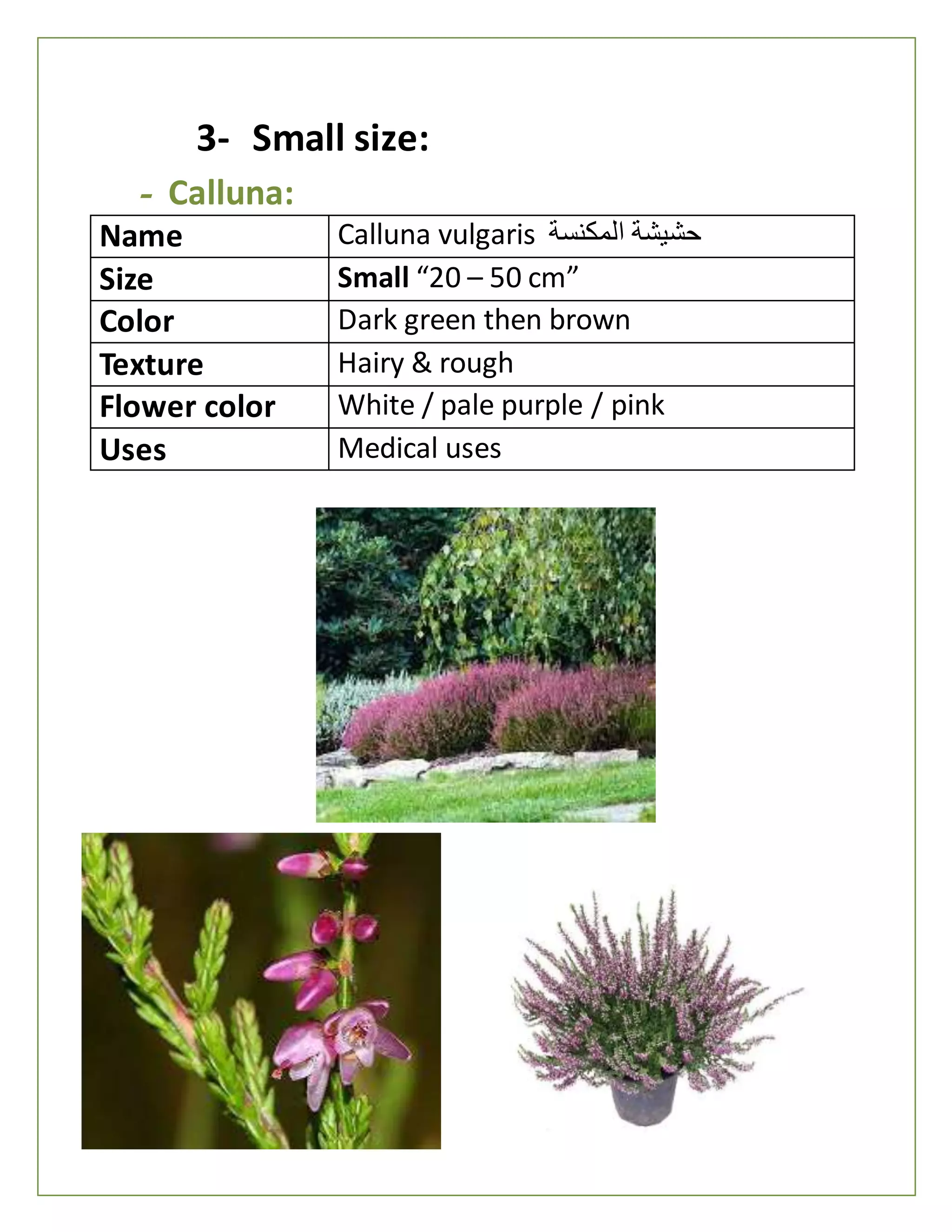 3- Small size:

- Calluna:

| Name | Calluna vulgaris حشيشة المكنسة |
|---|---|
| Size | Small “20 – 50 cm” |
| Color | Dark green then brown |
| Texture | Hairy & rough |
| Flower color | White / pale purple / pink |
| Uses | Medical uses |